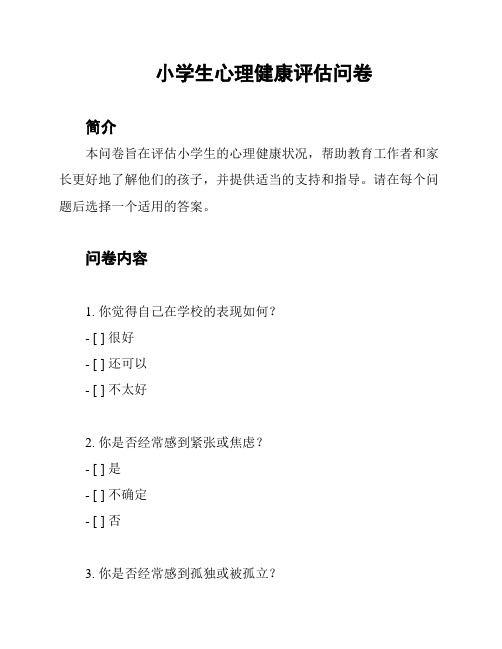 小学生心理健康评估问卷

简介

本问卷旨在评估小学生的心理健康状况，帮助教育工作者和家长更好地了解他们的孩子，并提供适当的支持和指导。请在每个问题后选择一个适用的答案。

问卷内容

1. 你觉得自己在学校的表现如何？

- [ ] 很好

- [ ] 还可以

- [ ] 不太好

2. 你是否经常感到紧张或焦虑？

- [ ] 是

- [ ] 不确定

- [ ] 否

3. 你是否经常感到孤独或被孤立？